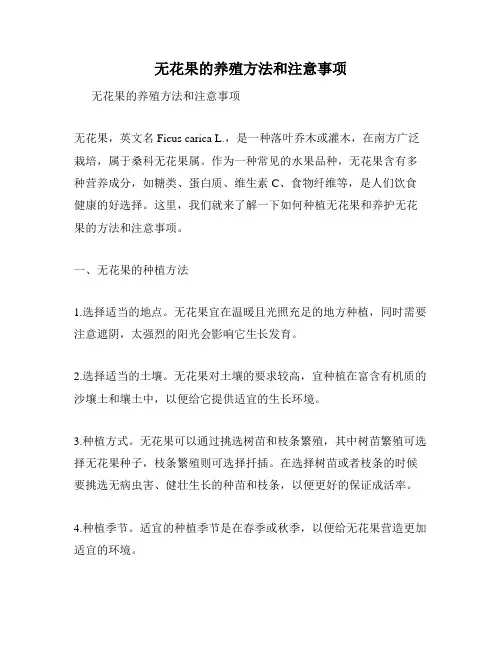 无花果的养殖方法和注意事项

无花果的养殖方法和注意事项

无花果，英文名 Ficus carica L.，是一种落叶乔木或灌木，在南方广泛栽培，属于桑科无花果属。作为一种常见的水果品种，无花果含有多种营养成分，如糖类、蛋白质、维生素 C、食物纤维等，是人们饮食健康的好选择。这里，我们就来了解一下如何种植无花果和养护无花果的方法和注意事项。

一、无花果的种植方法

1.选择适当的地点。无花果宜在温暖且光照充足的地方种植，同时需要注意遮阴，太强烈的阳光会影响它生长发育。

2.选择适当的土壤。无花果对土壤的要求较高，宜种植在富含有机质的沙壤土和壤土中，以便给它提供适宜的生长环境。

3.种植方式。无花果可以通过挑选树苗和枝条繁殖，其中树苗繁殖可选择无花果种子，枝条繁殖则可选择扦插。在选择树苗或者枝条的时候要挑选无病虫害、健壮生长的种苗和枝条，以便更好的保证成活率。

4.种植季节。适宜的种植季节是在春季或秋季，以便给无花果营造更加适宜的环境。